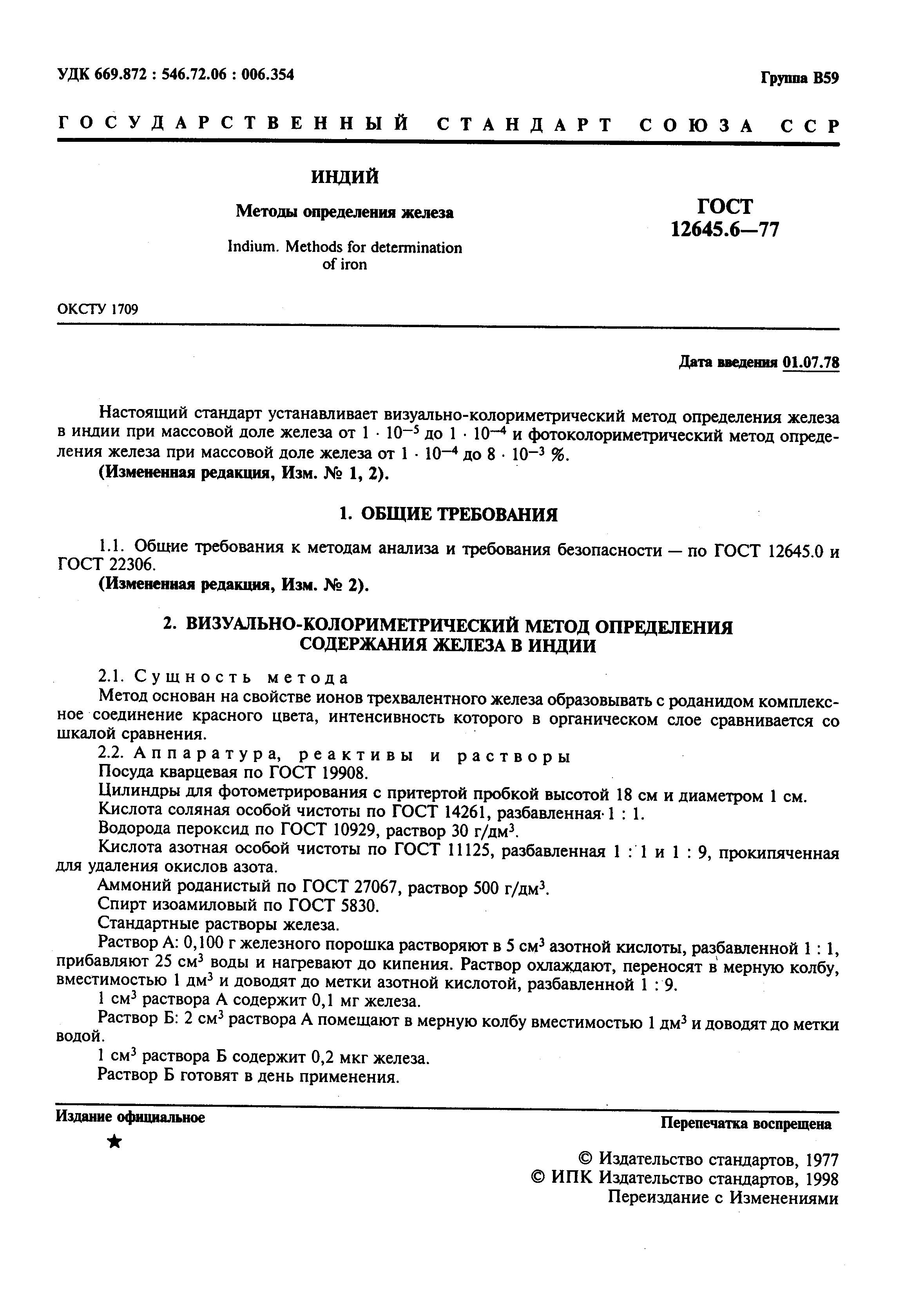 УДК 669.872 : 546.72.06 : 006.354

Группа В59

ГОСУДАРСТВЕННЫЙ СТАНДАРТ СОЮЗА ССР

ИНДИЙ

Методы определения железа

Indium. Methods for determination of iron

ГОСТ 12645.6—77

ОКСТУ 1709

Дата введения 01.07.78

Настоящий стандарт устанавливает визуально-колориметрический метод определения железа в индии при массовой доле железа от $1 \cdot 10^{-5}$ до $1 \cdot 10^{-4}$ и фотоколориметрический метод определения железа при массовой доле железа от $1 \cdot 10^{-4}$ до $8 \cdot 10^{-3}$ %.

(Измененная редакция, Изм. № 1, 2).

1. ОБЩИЕ ТРЕБОВАНИЯ

1.1. Общие требования к методам анализа и требования безопасности — по ГОСТ 12645.0 и ГОСТ 22306.

(Измененная редакция, Изм. № 2).

2. ВИЗУАЛЬНО-КОЛОРИМЕТРИЧЕСКИЙ МЕТОД ОПРЕДЕЛЕНИЯ СОДЕРЖАНИЯ ЖЕЛЕЗА В ИНДИИ

2.1. Сущность метода

Метод основан на свойстве ионов трехвалентного железа образовывать с роданидом комплексное соединение красного цвета, интенсивность которого в органическом слое сравнивается со шкалой сравнения.

2.2. Аппаратура, реактивы и растворы

Посуда кварцевая по ГОСТ 19908.

Цилиндры для фотометрирования с притертой пробкой высотой 18 см и диаметром 1 см.

Кислота соляная особой чистоты по ГОСТ 14261, разбавленная 1 : 1.

Водорода пероксид по ГОСТ 10929, раствор 30 г/дм$^3$.

Кислота азотная особой чистоты по ГОСТ 11125, разбавленная 1 : 1 и 1 : 9, прокипяченная для удаления окислов азота.

Аммоний роданистый по ГОСТ 27067, раствор 500 г/дм$^3$.

Спирт изоамиловый по ГОСТ 5830.

Стандартные растворы железа.

Раствор А: 0,100 г железного порошка растворяют в 5 см$^3$ азотной кислоты, разбавленной 1 : 1, прибавляют 25 см$^3$ воды и нагревают до кипения. Раствор охлаждают, переносят в мерную колбу, вместимостью 1 дм$^3$ и доводят до метки азотной кислотой, разбавленной 1 : 9.

1 см$^3$ раствора А содержит 0,1 мг железа.

Раствор Б: 2 см$^3$ раствора А помещают в мерную колбу вместимостью 1 дм$^3$ и доводят до метки водой.

1 см$^3$ раствора Б содержит 0,2 мкг железа.

Раствор Б готовят в день применения.

Издание официальное

★

Перепечатка воспрещена

© Издательство стандартов, 1977
© ИПК Издательство стандартов, 1998
Переиздание с Изменениями